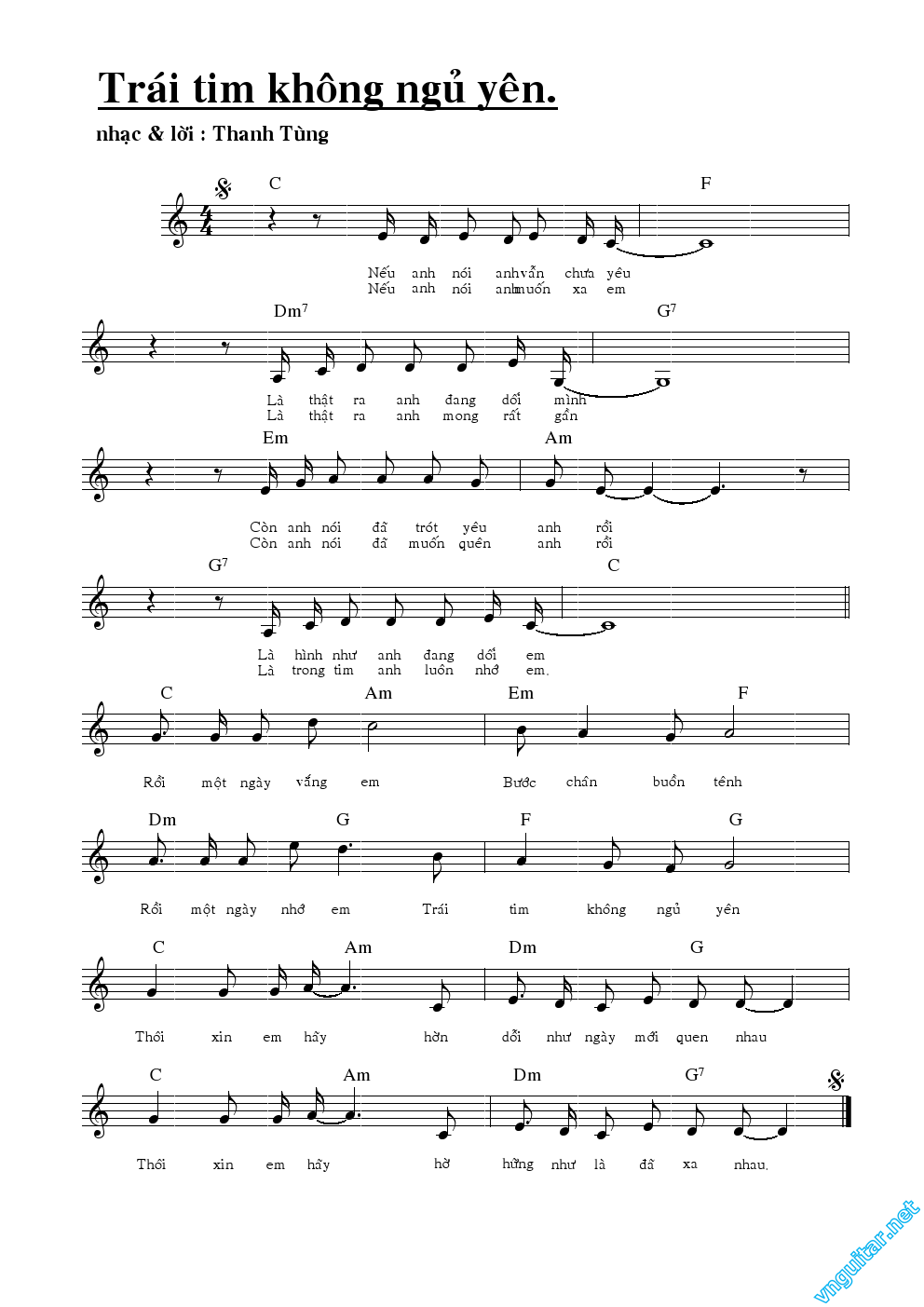 Trái tim không ngủ yên.

nhạc & lời : Thanh Tùng

C F
Nếu anh nói anh vẫn chưa yêu
Nếu anh nói anh muốn xa em

Dm$^7$ G$^7$
Là thật ra anh đang dối mình
Là thật ra anh mong rất gần

Em Am
Còn anh nói đã trót yêu anh rồi
Còn anh nói đã muốn quên anh rồi

G$^7$ C
Là hình như anh đang dối em
Là trong tim anh luôn nhớ em.

C Am Em F
Rồi một ngày vắng em Bước chân buồn tênh

Dm G F G
Rồi một ngày nhớ em Trái tim không ngủ yên

C Am Dm G
Thôi xin em hãy hờn dỗi như ngày mới quen nhau

C Am Dm G$^7$
Thôi xin em hãy hờ hững như là đã xa nhau.

vnguitar.net